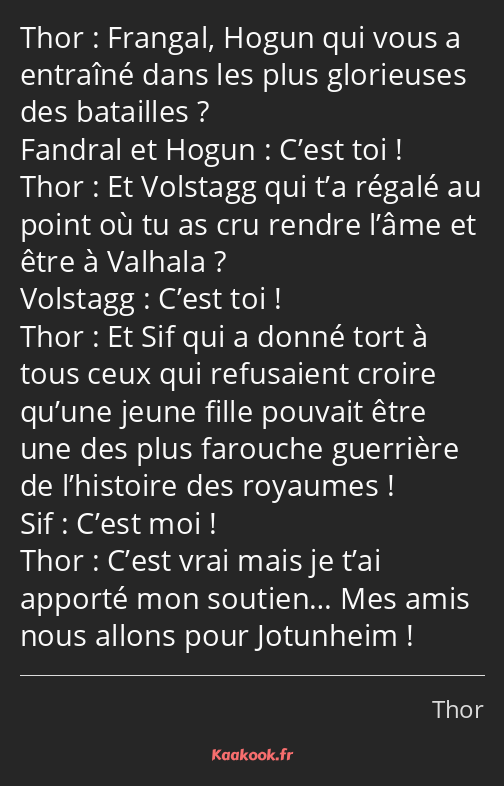 Thor : Frangal, Hogun qui vous a entraîné dans les plus glorieuses des batailles ?
Fandral et Hogun : C’est toi !
Thor : Et Volstagg qui t’a régalé au point où tu as cru rendre l’âme et être à Valhala ?
Volstagg : C’est toi !
Thor : Et Sif qui a donné tort à tous ceux qui refusaient croire qu’une jeune fille pouvait être une des plus farouche guerrière de l’histoire des royaumes !
Sif : C’est moi !
Thor : C’est vrai mais je t’ai apporté mon soutien… Mes amis nous allons pour Jotunheim !

Thor

Kaakook.fr